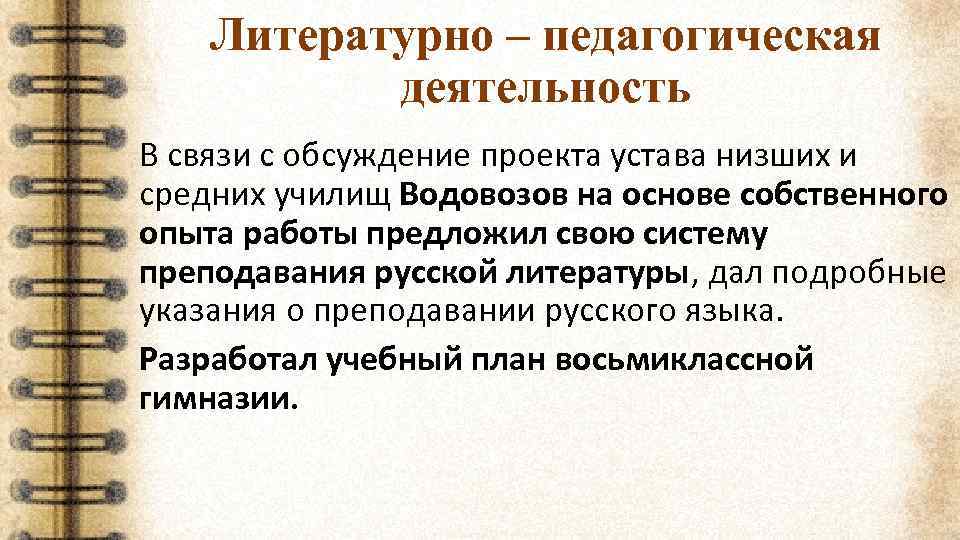 Литературно – педагогическая деятельность

В связи с обсуждение проекта устава низших и средних училищ Водовозов на основе собственного опыта работы предложил свою систему преподавания русской литературы, дал подробные указания о преподавании русского языка.

Разработал учебный план восьмиклассной гимназии.